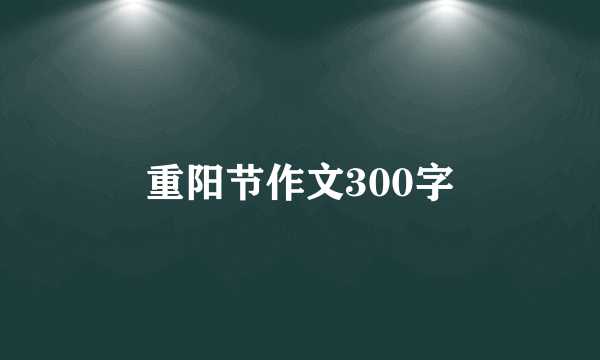 重阳节作文300字